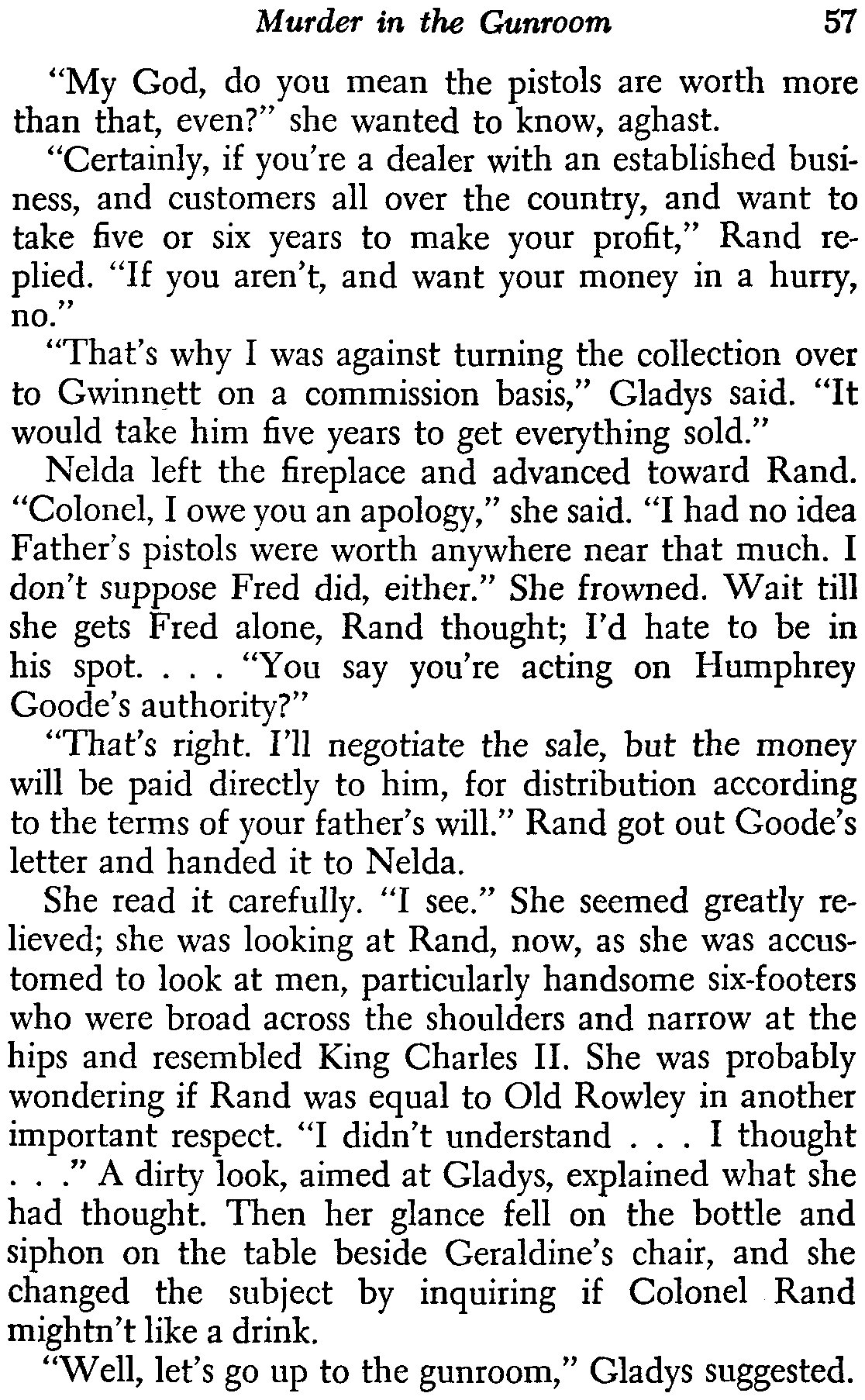 Murder in the Gunroom 57

"My God, do you mean the pistols are worth more than that, even?" she wanted to know, aghast.

"Certainly, if you're a dealer with an established business, and customers all over the country, and want to take five or six years to make your profit," Rand replied. "If you aren't, and want your money in a hurry, no."

"That's why I was against turning the collection over to Gwinnett on a commission basis," Gladys said. "It would take him five years to get everything sold."

Nelda left the fireplace and advanced toward Rand. "Colonel, I owe you an apology," she said. "I had no idea Father's pistols were worth anywhere near that much. I don't suppose Fred did, either." She frowned. Wait till she gets Fred alone, Rand thought; I'd hate to be in his spot. . . . "You say you're acting on Humphrey Goode's authority?"

"That's right. I'll negotiate the sale, but the money will be paid directly to him, for distribution according to the terms of your father's will." Rand got out Goode's letter and handed it to Nelda.

She read it carefully. "I see." She seemed greatly relieved; she was looking at Rand, now, as she was accustomed to look at men, particularly handsome six-footers who were broad across the shoulders and narrow at the hips and resembled King Charles II. She was probably wondering if Rand was equal to Old Rowley in another important respect. "I didn't understand . . . I thought . . ." A dirty look, aimed at Gladys, explained what she had thought. Then her glance fell on the bottle and siphon on the table beside Geraldine's chair, and she changed the subject by inquiring if Colonel Rand mightn't like a drink.

"Well, let's go up to the gunroom," Gladys suggested.